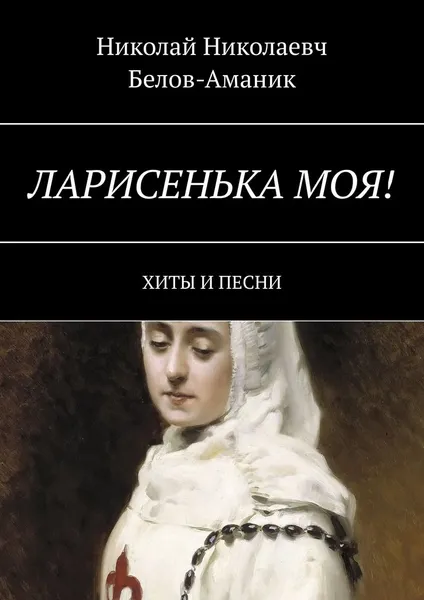 Николай Николаевч Белов-Аманик

ЛАРИСЕНЬКА МОЯ!

ХИТЫ И ПЕСНИ